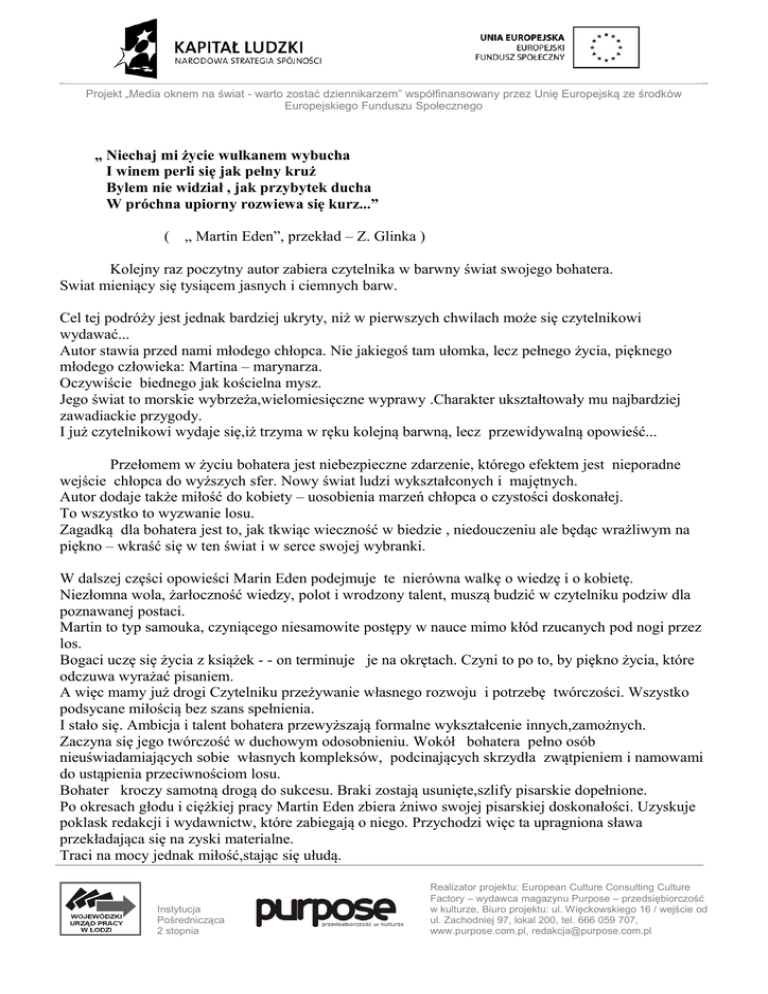 KAPITAŁ LUDZKI
NARODOWA STRATEGIA SPÓJNOŚCI

UNIA EUROPEJSKA
EUROPEJSKI
FUNDUSZ SPOŁECZNY

Projekt „Media oknem na świat - warto zostać dziennikarzem" współfinansowany przez Unię Europejską ze środków Europejskiego Funduszu Społecznego

„ Niechaj mi życie wulkanem wybucha
I winem perli się jak pełny kruż
Bylem nie widział , jak przybytek ducha
W próchna upiorny rozwiewa się kurz..."

( „ Martin Eden", przekład – Z. Glinka )

Kolejny raz poczytny autor zabiera czytelnika w barwny świat swojego bohatera. Swiat mieniący się tysiącem jasnych i ciemnych barw.

Cel tej podróży jest jednak bardziej ukryty, niż w pierwszych chwilach może się czytelnikowi wydawać...
Autor stawia przed nami młodego chłopca. Nie jakiegoś tam ułomka, lecz pełnego życia, pięknego młodego człowieka: Martina – marynarza.
Oczywiście biednego jak kościelna mysz.
Jego świat to morskie wybrzeża,wielomiesięczne wyprawy .Charakter ukształtowały mu najbardziej zawadiackie przygody.
I już czytelnikowi wydaje się,iż trzyma w ręku kolejną barwną, lecz przewidywalną opowieść...

Przełomem w życiu bohatera jest niebezpieczne zdarzenie, którego efektem jest nieporadne wejście chłopca do wyższych sfer. Nowy świat ludzi wykształconych i majętnych.
Autor dodaje także miłość do kobiety – uosobienia marzeń chłopca o czystości doskonałej.
To wszystko to wyzwanie losu.
Zagadką dla bohatera jest to, jak tkwiąc wieczność w biedzie , niedouczeniu ale będąc wrażliwym na piękno – wkraść się w ten świat i w serce swojej wybranki.

W dalszej części opowieści Marin Eden podejmuje te nierówna walkę o wiedzę i o kobietę.
Niezłomna wola, żarłoczność wiedzy, polot i wrodzony talent, muszą budzić w czytelniku podziw dla poznawanej postaci.
Martin to typ samouka, czyniącego niesamowite postępy w nauce mimo kłód rzucanych pod nogi przez los.
Bogaci uczę się życia z książek - - on terminuje je na okrętach. Czyni to po to, by piękno życia, które odczuwa wyrażać pisaniem.
A więc mamy już drogi Czytelniku przeżywanie własnego rozwoju i potrzebę twórczości. Wszystko podsycane miłością bez szans spełnienia.
I stało się. Ambicja i talent bohatera przewyższają formalne wykształcenie innych,zamożnych.
Zaczyna się jego twórczość w duchowym odosobnieniu. Wokół bohatera pełno osób nieuświadamiających sobie własnych kompleksów, podcinających skrzydła zwątpieniem i namowami do ustąpienia przeciwnościom losu.
Bohater kroczy samotną drogą do sukcesu. Braki zostają usunięte,szlify pisarskie dopełnione.
Po okresach głodu i ciężkiej pracy Martin Eden zbiera żniwo swojej pisarskiej doskonałości. Uzyskuje poklask redakcji i wydawnictw, które zabiegają o niego. Przychodzi więc ta upragniona sława przekładająca się na zyski materialne.
Traci na mocy jednak miłość,stając się ułudą.

WOJEWÓDZKI URZĄD PRACY W ŁODZI

Instytucja Pośrednicząca 2 stopnia

purpose
przedsiębiorczość w kulturze

Realizator projektu: European Culture Consulting Culture Factory – wydawca magazynu Purpose – przedsiębiorczość w kulturze, Biuro projektu: ul. Więckowskiego 16 / wejście od ul. Zachodniej 97, lokal 200, tel. 666 059 707, www.purpose.com.pl, redakcja@purpose.com.pl